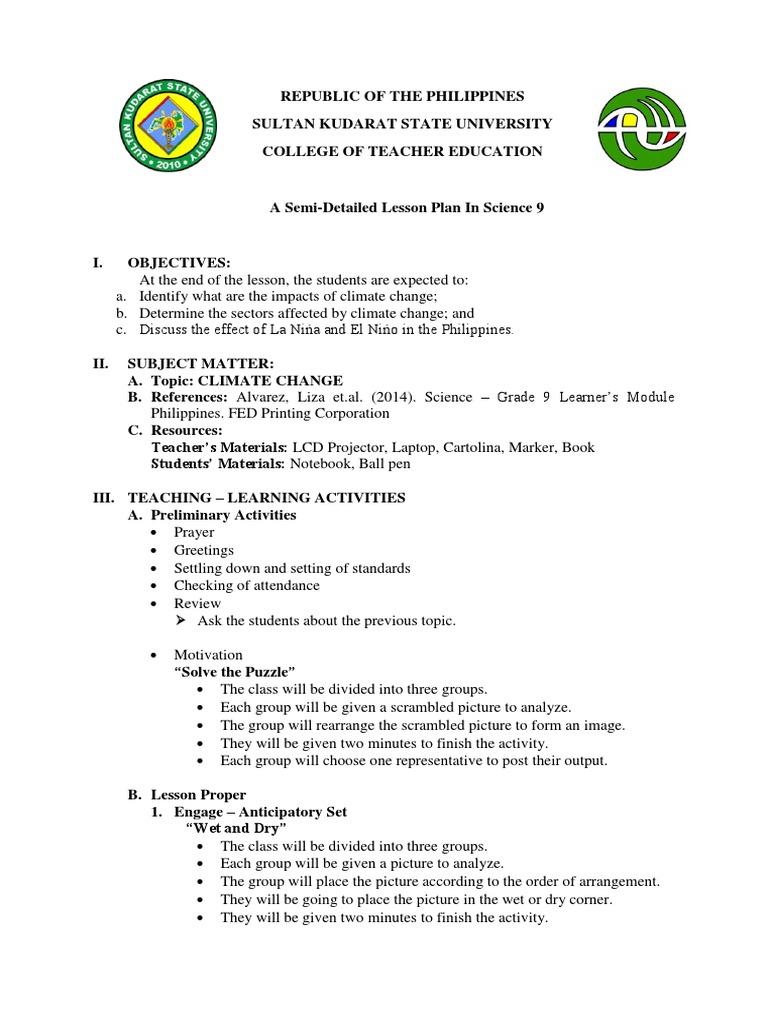 SULTAN KUDARAT STATE UNIVERSITY
2010

REPUBLIC OF THE PHILIPPINES
SULTAN KUDARAT STATE UNIVERSITY
COLLEGE OF TEACHER EDUCATION

A Semi-Detailed Lesson Plan In Science 9

I. OBJECTIVES:
At the end of the lesson, the students are expected to:
a. Identify what are the impacts of climate change;
b. Determine the sectors affected by climate change; and
c. Discuss the effect of La Niña and El Niño in the Philippines.

II. SUBJECT MATTER:
A. Topic: CLIMATE CHANGE
B. References: Alvarez, Liza et.al. (2014). Science – Grade 9 Learner's Module Philippines. FED Printing Corporation
C. Resources:
Teacher's Materials: LCD Projector, Laptop, Cartolina, Marker, Book
Students' Materials: Notebook, Ball pen

III. TEACHING – LEARNING ACTIVITIES
A. Preliminary Activities
• Prayer
• Greetings
• Settling down and setting of standards
• Checking of attendance
• Review
➢ Ask the students about the previous topic.

• Motivation
"Solve the Puzzle"
• The class will be divided into three groups.
• Each group will be given a scrambled picture to analyze.
• The group will rearrange the scrambled picture to form an image.
• They will be given two minutes to finish the activity.
• Each group will choose one representative to post their output.

B. Lesson Proper
1. Engage – Anticipatory Set
"Wet and Dry"
• The class will be divided into three groups.
• Each group will be given a picture to analyze.
• The group will place the picture according to the order of arrangement.
• They will be going to place the picture in the wet or dry corner.
• They will be given two minutes to finish the activity.